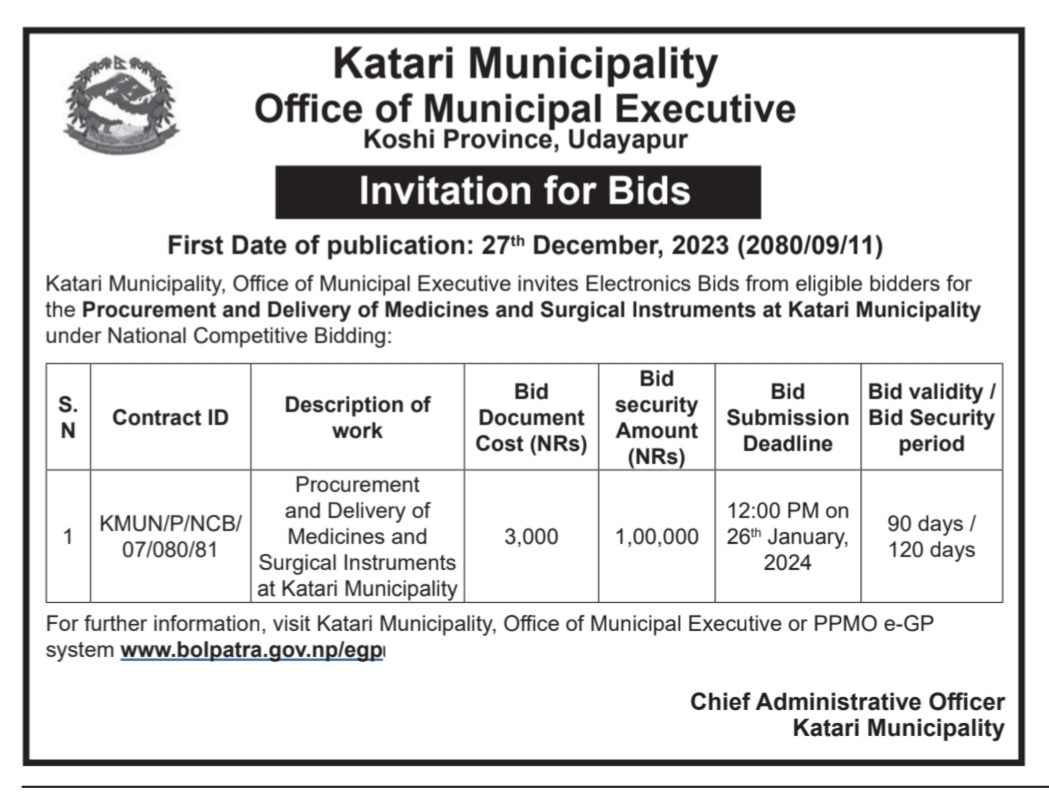 Katari Municipality
Office of Municipal Executive
Koshi Province, Udayapur

Invitation for Bids

First Date of publication: 27th December, 2023 (2080/09/11)

Katari Municipality, Office of Municipal Executive invites Electronics Bids from eligible bidders for the Procurement and Delivery of Medicines and Surgical Instruments at Katari Municipality under National Competitive Bidding:

| S. N | Contract ID | Description of work | Bid Document Cost (NRs) | Bid security Amount (NRs) | Bid Submission Deadline | Bid validity / Bid Security period |
|---|---|---|---|---|---|---|
| 1 | KMUN/P/NCB/ 07/080/81 | Procurement and Delivery of Medicines and Surgical Instruments at Katari Municipality | 3,000 | 1,00,000 | 12:00 PM on 26th January, 2024 | 90 days / 120 days |

For further information, visit Katari Municipality, Office of Municipal Executive or PPMO e-GP system www.bolpatra.gov.np/egp

Chief Administrative Officer
Katari Municipality